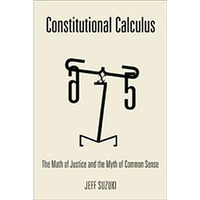 Constitutional Calculus

The Math of Justice and the Myth of Common Sense

JEFF SUZUKI